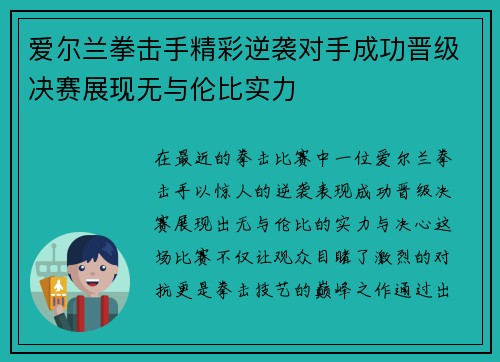 爱尔兰拳击手精彩逆袭对手成功晋级决赛展现无与伦比实力

在最近的拳击比赛中一位爱尔兰拳击手以惊人的逆袭表现成功晋级决赛展现出无与伦比的实力与决心这场比赛不仅让观众目睹了激烈的对抗更是拳击技艺的巅峰之作通过出